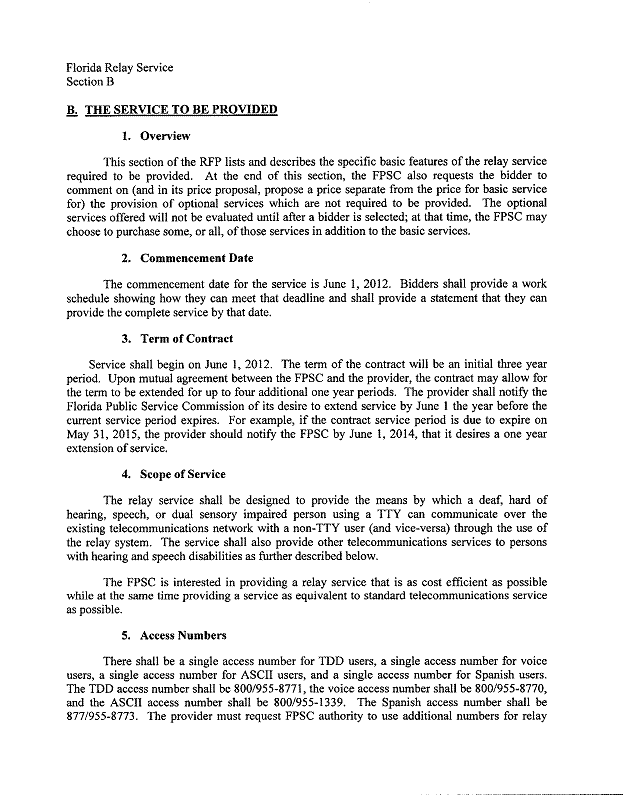 Florida Relay Service
Section B

B. THE SERVICE TO BE PROVIDED

1. Overview

This section of the RFP lists and describes the specific basic features of the relay service required to be provided. At the end of this section, the FPSC also requests the bidder to comment on (and in its price proposal, propose a price separate from the price for basic service for) the provision of optional services which are not required to be provided. The optional services offered will not be evaluated until after a bidder is selected; at that time, the FPSC may choose to purchase some, or all, of those services in addition to the basic services.

2. Commencement Date

The commencement date for the service is June 1, 2012. Bidders shall provide a work schedule showing how they can meet that deadline and shall provide a statement that they can provide the complete service by that date.

3. Term of Contract

Service shall begin on June 1, 2012. The term of the contract will be an initial three year period. Upon mutual agreement between the FPSC and the provider, the contract may allow for the term to be extended for up to four additional one year periods. The provider shall notify the Florida Public Service Commission of its desire to extend service by June 1 the year before the current service period expires. For example, if the contract service period is due to expire on May 31, 2015, the provider should notify the FPSC by June 1, 2014, that it desires a one year extension of service.

4. Scope of Service

The relay service shall be designed to provide the means by which a deaf, hard of hearing, speech, or dual sensory impaired person using a TTY can communicate over the existing telecommunications network with a non-TTY user (and vice-versa) through the use of the relay system. The service shall also provide other telecommunications services to persons with hearing and speech disabilities as further described below.

The FPSC is interested in providing a relay service that is as cost efficient as possible while at the same time providing a service as equivalent to standard telecommunications service as possible.

5. Access Numbers

There shall be a single access number for TDD users, a single access number for voice users, a single access number for ASCII users, and a single access number for Spanish users. The TDD access number shall be 800/955-8771, the voice access number shall be 800/955-8770, and the ASCII access number shall be 800/955-1339. The Spanish access number shall be 877/955-8773. The provider must request FPSC authority to use additional numbers for relay